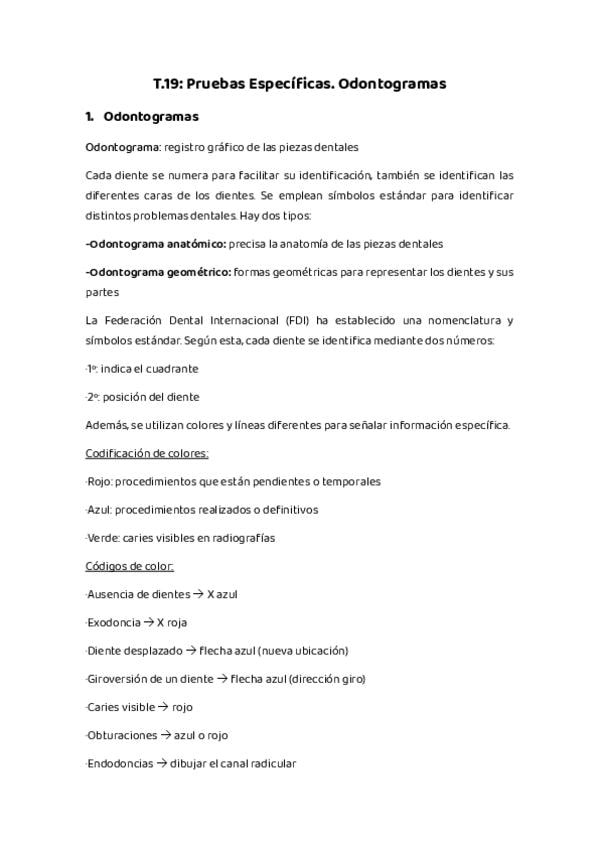 T.19: Pruebas Específicas. Odontogramas

1. Odontogramas

Odontograma: registro gráfico de las piezas dentales

Cada diente se numera para facilitar su identificación, también se identifican las diferentes caras de los dientes. Se emplean símbolos estándar para identificar distintos problemas dentales. Hay dos tipos:

-Odontograma anatómico: precisa la anatomía de las piezas dentales

-Odontograma geométrico: formas geométricas para representar los dientes y sus partes

La Federación Dental Internacional (FDI) ha establecido una nomenclatura y símbolos estándar. Según esta, cada diente se identifica mediante dos números:

-1º: indica el cuadrante

-2º: posición del diente

Además, se utilizan colores y líneas diferentes para señalar información específica.

Codificación de colores:

-Rojo: procedimientos que están pendientes o temporales

-Azul: procedimientos realizados o definitivos

-Verde: caries visibles en radiografías

Códigos de color:

-Ausencia de dientes → X azul

-Exodoncia → X roja

-Diente desplazado → flecha azul (nueva ubicación)

-Giroversión de un diente → flecha azul (dirección giro)

-Caries visible → rojo

-Obturaciones → azul o rojo

-Endodoncias → dibujar el canal radicular